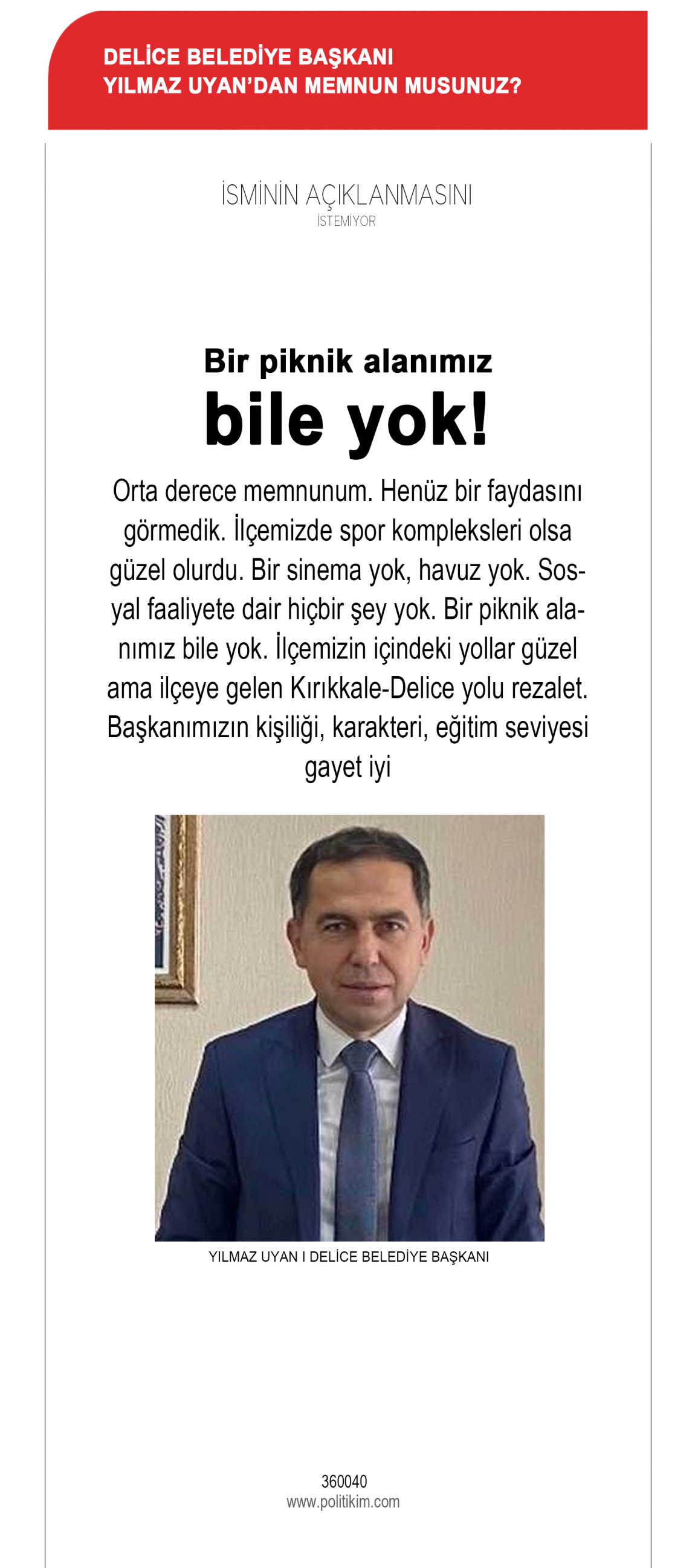 DELİCE BELEDİYE BAŞKANI
YILMAZ UYAN'DAN MEMNUN MUSUNUZ?

İSMİNİN AÇIKLANMASINI
İSTEMİYOR

Bir piknik alanımız
bile yok!

Orta derece memnunum. Henüz bir faydasını görmedik. İlçemizde spor kompleksleri olsa güzel olurdu. Bir sinema yok, havuz yok. Sosyal faaliyete dair hiçbir şey yok. Bir piknik alanımız bile yok. İlçemizin içindeki yollar güzel ama ilçeye gelen Kırıkkale-Delice yolu rezalet. Başkanımızın kişiliği, karakteri, eğitim seviyesi gayet iyi

YILMAZ UYAN I DELİCE BELEDİYE BAŞKANI

360040
www.politikim.com